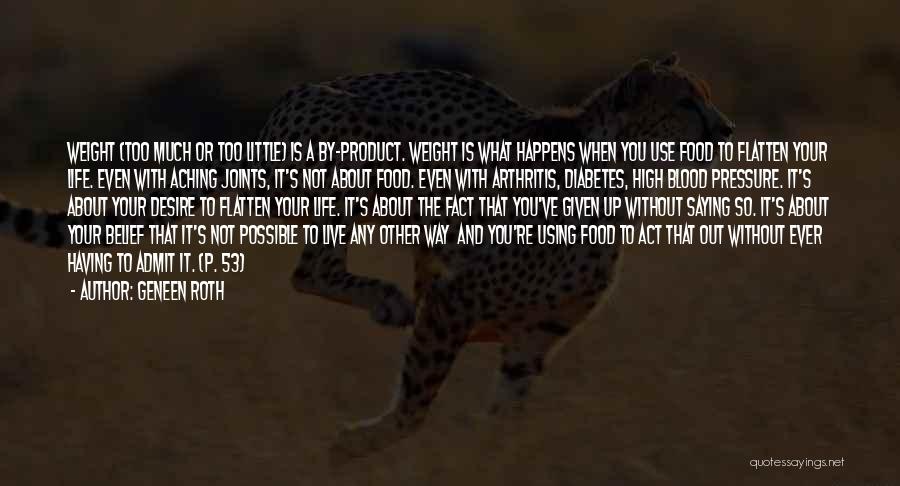 WEIGHT (TOO MUCH OR TOO LITTLE) IS A BY-PRODUCT. WEIGHT IS WHAT HAPPENS WHEN YOU USE FOOD TO FLATTEN YOUR LIFE. EVEN WITH ACHING JOINTS, IT'S NOT ABOUT FOOD. EVEN WITH ARTHRITIS, DIABETES, HIGH BLOOD PRESSURE. IT'S ABOUT YOUR DESIRE TO FLATTEN YOUR LIFE. IT'S ABOUT THE FACT THAT YOU'VE GIVEN UP WITHOUT SAYING SO. IT'S ABOUT YOUR BELIEF THAT IT'S NOT POSSIBLE TO LIVE ANY OTHER WAY AND YOU'RE USING FOOD TO ACT THAT OUT WITHOUT EVER HAVING TO ADMIT IT. (P. 53)

- AUTHOR: GENEEN ROTH

quotessayings.net